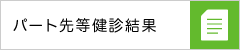 パート先等健診結果